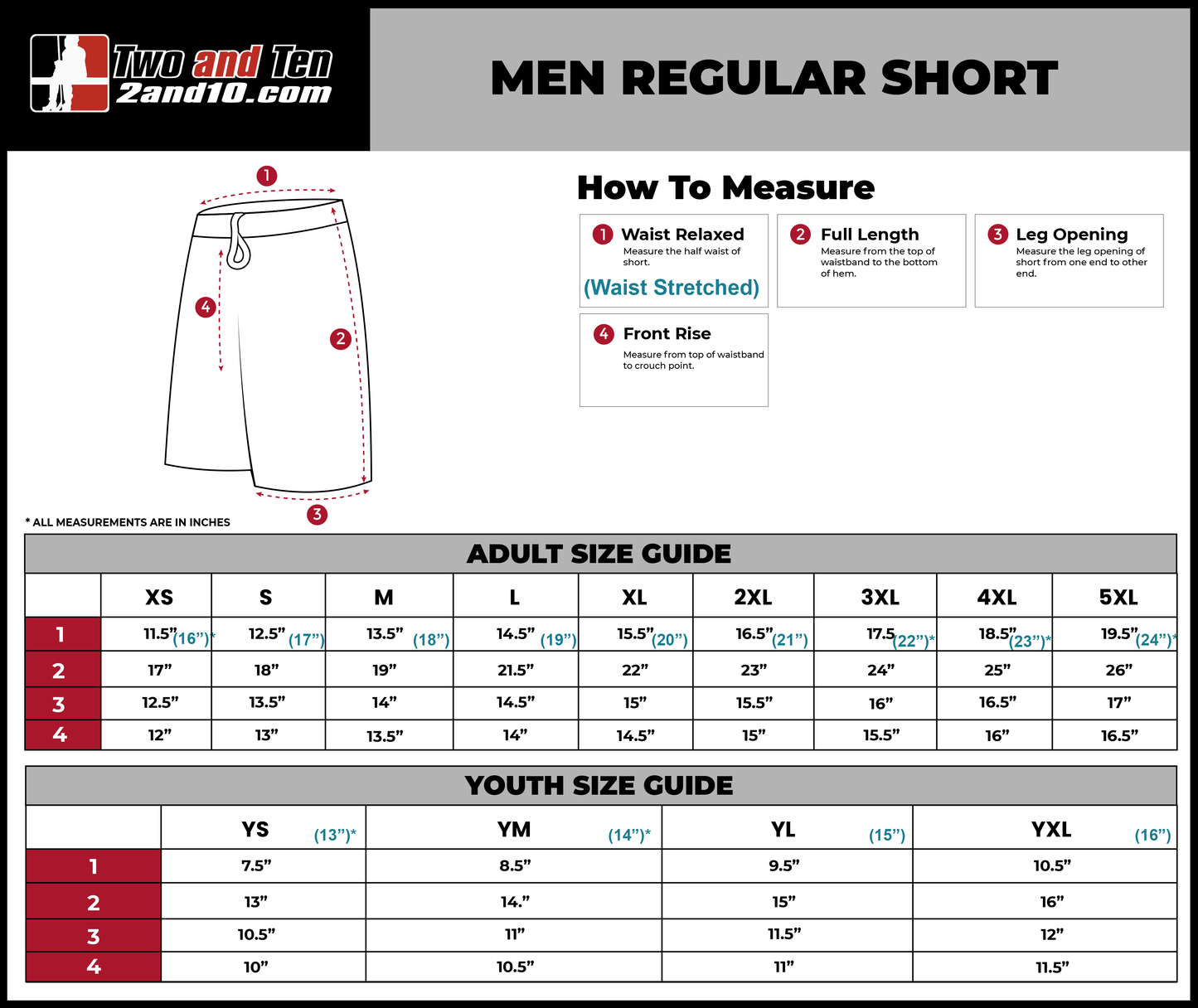 Two and Ten
2and10.com

MEN REGULAR SHORT

1
4
2
3

How To Measure

1 Waist Relaxed
Measure the half waist of short.
(Waist Stretched)

2 Full Length
Measure from the top of waistband to the bottom of hem.

3 Leg Opening
Measure the leg opening of short from one end to other end.

4 Front Rise
Measure from top of waistband to crouch point.

* ALL MEASUREMENTS ARE IN INCHES

ADULT SIZE GUIDE

| | XS | S | M | L | XL | 2XL | 3XL | 4XL | 5XL |
|---|---|---|---|---|---|---|---|---|---|
| 1 | 11.5” (16”)* | 12.5” (17”) | 13.5” (18”) | 14.5” (19”) | 15.5” (20”) | 16.5” (21”) | 17.5 (22”)* | 18.5” (23”)* | 19.5” (24”)* |
| 2 | 17” | 18” | 19” | 21.5” | 22” | 23” | 24” | 25” | 26” |
| 3 | 12.5” | 13.5” | 14” | 14.5” | 15” | 15.5” | 16” | 16.5” | 17” |
| 4 | 12” | 13” | 13.5” | 14” | 14.5” | 15” | 15.5” | 16” | 16.5” |

YOUTH SIZE GUIDE

| | YS (13”)* | YM (14”)* | YL (15”) | YXL (16”) |
|---|---|---|---|---|
| 1 | 7.5” | 8.5” | 9.5” | 10.5” |
| 2 | 13” | 14.” | 15” | 16” |
| 3 | 10.5” | 11” | 11.5” | 12” |
| 4 | 10” | 10.5” | 11” | 11.5” |